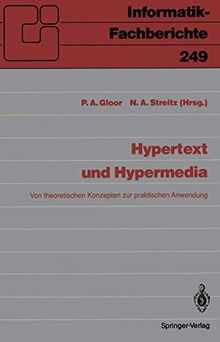 Informatik-Fachberichte
249

P. A. Gloor N. A. Streitz (Hrsg.)

Hypertext und Hypermedia

Von theoretischen Konzepten zur praktischen Anwendung

Springer-Verlag